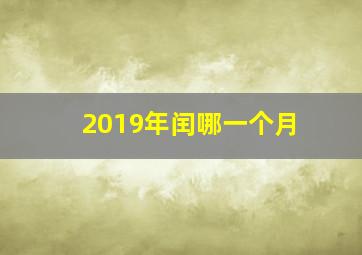 2019年闰哪一个月